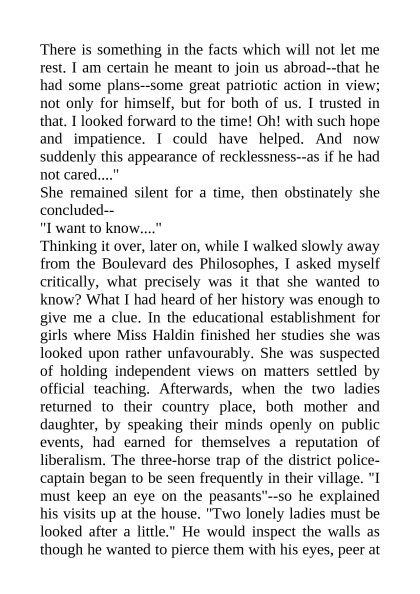 There is something in the facts which will not let me rest. I am certain he meant to join us abroad--that he had some plans--some great patriotic action in view; not only for himself, but for both of us. I trusted in that. I looked forward to the time! Oh! with such hope and impatience. I could have helped. And now suddenly this appearance of recklessness--as if he had not cared...."

She remained silent for a time, then obstinately she concluded--

"I want to know...."

Thinking it over, later on, while I walked slowly away from the Boulevard des Philosophes, I asked myself critically, what precisely was it that she wanted to know? What I had heard of her history was enough to give me a clue. In the educational establishment for girls where Miss Haldin finished her studies she was looked upon rather unfavourably. She was suspected of holding independent views on matters settled by official teaching. Afterwards, when the two ladies returned to their country place, both mother and daughter, by speaking their minds openly on public events, had earned for themselves a reputation of liberalism. The three-horse trap of the district police-captain began to be seen frequently in their village. "I must keep an eye on the peasants"--so he explained his visits up at the house. "Two lonely ladies must be looked after a little." He would inspect the walls as though he wanted to pierce them with his eyes, peer at